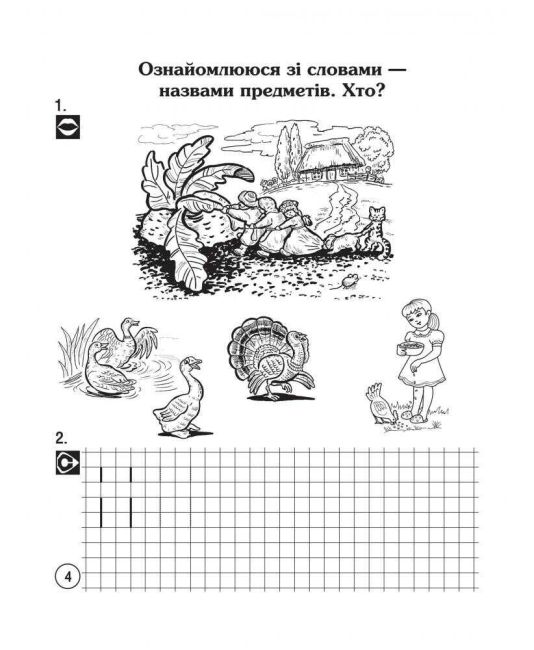 Ознайомлююся зі словами — назвами предметів. Хто?

1.

2.

4